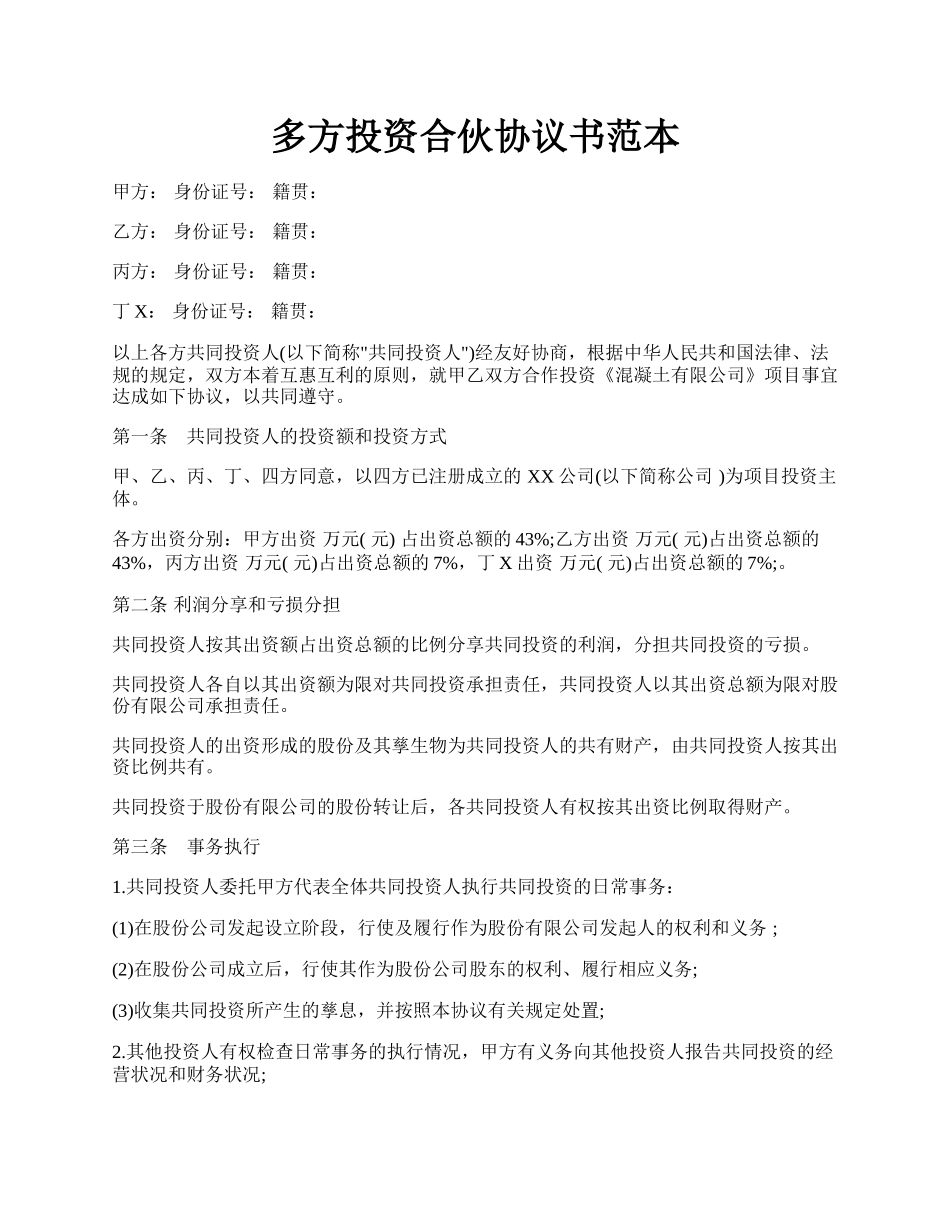 多方投资合伙协议书范本

甲方： 身份证号： 籍贯：

乙方： 身份证号： 籍贯：

丙方： 身份证号： 籍贯：

丁 X： 身份证号： 籍贯：

以上各方共同投资人(以下简称"共同投资人")经友好协商，根据中华人民共和国法律、法规的规定，双方本着互惠互利的原则，就甲乙双方合作投资《混凝土有限公司》项目事宜达成如下协议，以共同遵守。

第一条 共同投资人的投资额和投资方式

甲、乙、丙、丁、四方同意，以四方已注册成立的 XX 公司(以下简称公司 )为项目投资主体。

各方出资分别：甲方出资 万元( 元) 占出资总额的 43%;乙方出资 万元( 元)占出资总额的 43%，丙方出资 万元( 元)占出资总额的 7%，丁 X 出资 万元( 元)占出资总额的 7%;。

第二条 利润分享和亏损分担

共同投资人按其出资额占出资总额的比例分享共同投资的利润，分担共同投资的亏损。

共同投资人各自以其出资额为限对共同投资承担责任，共同投资人以其出资总额为限对股份有限公司承担责任。

共同投资人的出资形成的股份及其孳生物为共同投资人的共有财产，由共同投资人按其出资比例共有。

共同投资于股份有限公司的股份转让后，各共同投资人有权按其出资比例取得财产。

第三条 事务执行

1.共同投资人委托甲方代表全体共同投资人执行共同投资的日常事务：

(1)在股份公司发起设立阶段，行使及履行作为股份有限公司发起人的权利和义务 ;

(2)在股份公司成立后，行使其作为股份公司股东的权利、履行相应义务;

(3)收集共同投资所产生的孳息，并按照本协议有关规定处置;

2.其他投资人有权检查日常事务的执行情况，甲方有义务向其他投资人报告共同投资的经营状况和财务状况;